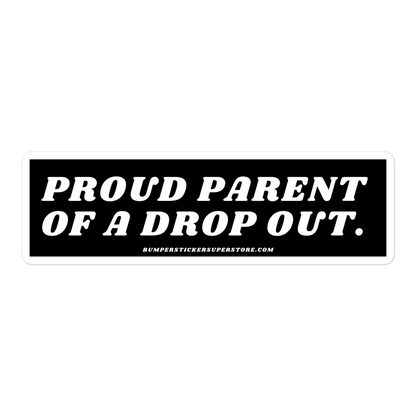 PROUD PARENT OF A DROP OUT.

BUMPERSTICKERSUPERSTORE.COM